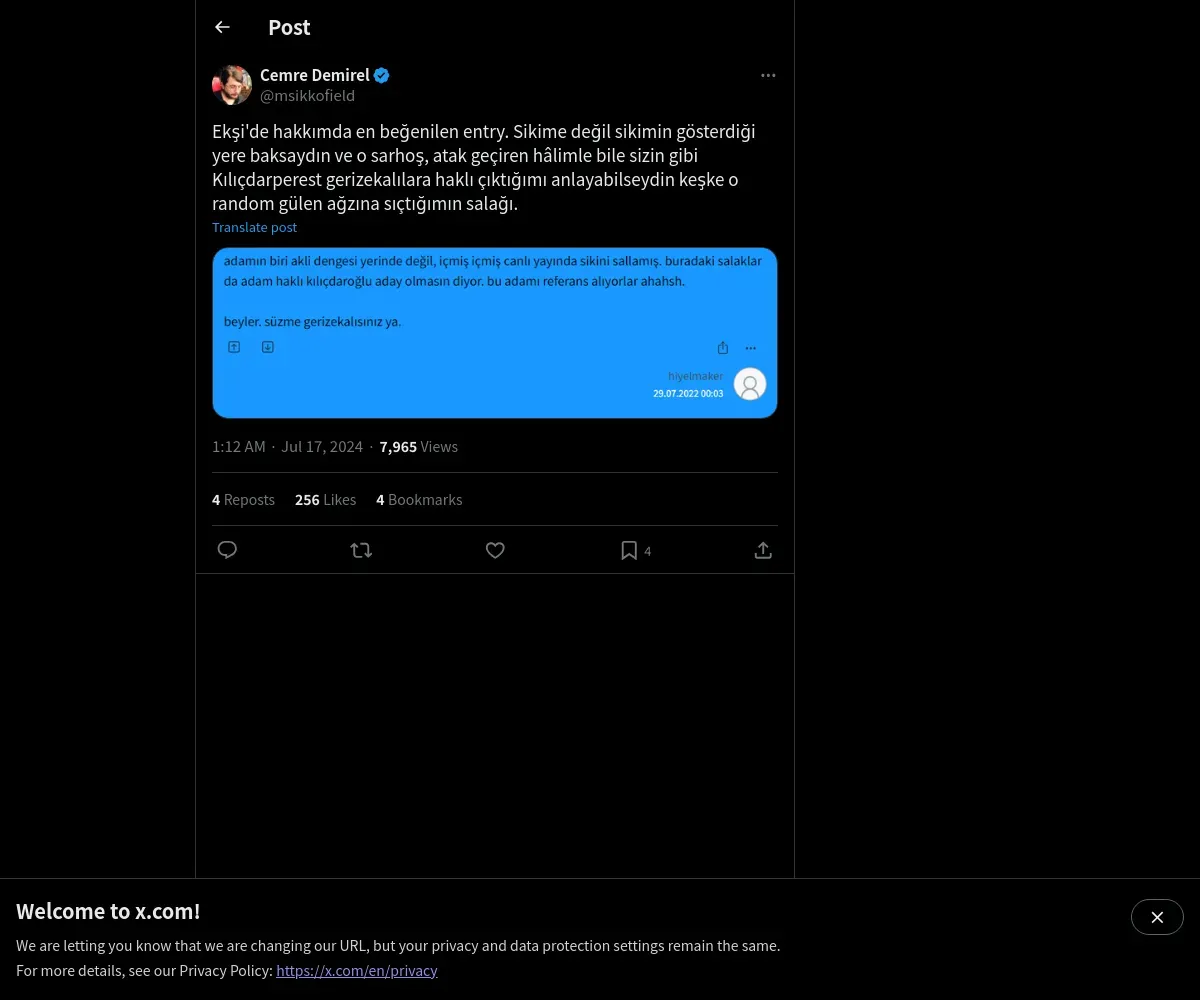 Post

Cemre Demirel
@msikkofield

Ekşi'de hakkımda en beğenilen entry. Sikime değil sikimin gösterdiği yere baksaydın ve o sarhoş, atak geçiren hâlimle bile sizin gibi Kılıçdarperest gerizekalılara haklı çıktığımı anlayabilseydin keşke o random gülen ağzına sıçtığımın salağı.

Translate post

adamın biri akli dengesi yerinde değil, içmiş içmiş canlı yayında sikini sallamış. buradaki salaklar da adam haklı kılıçdaroğlu aday olmasın diyor. bu adamı referans alıyorlar ahahsh.

beyler. süzme gerizekalısınız ya.

hiyelmaker
29.07.2022 00:03

1:12 AM · Jul 17, 2024 · 7,965 Views

4 Reposts 256 Likes 4 Bookmarks

4

Welcome to x.com!

We are letting you know that we are changing our URL, but your privacy and data protection settings remain the same.
For more details, see our Privacy Policy: https://x.com/en/privacy